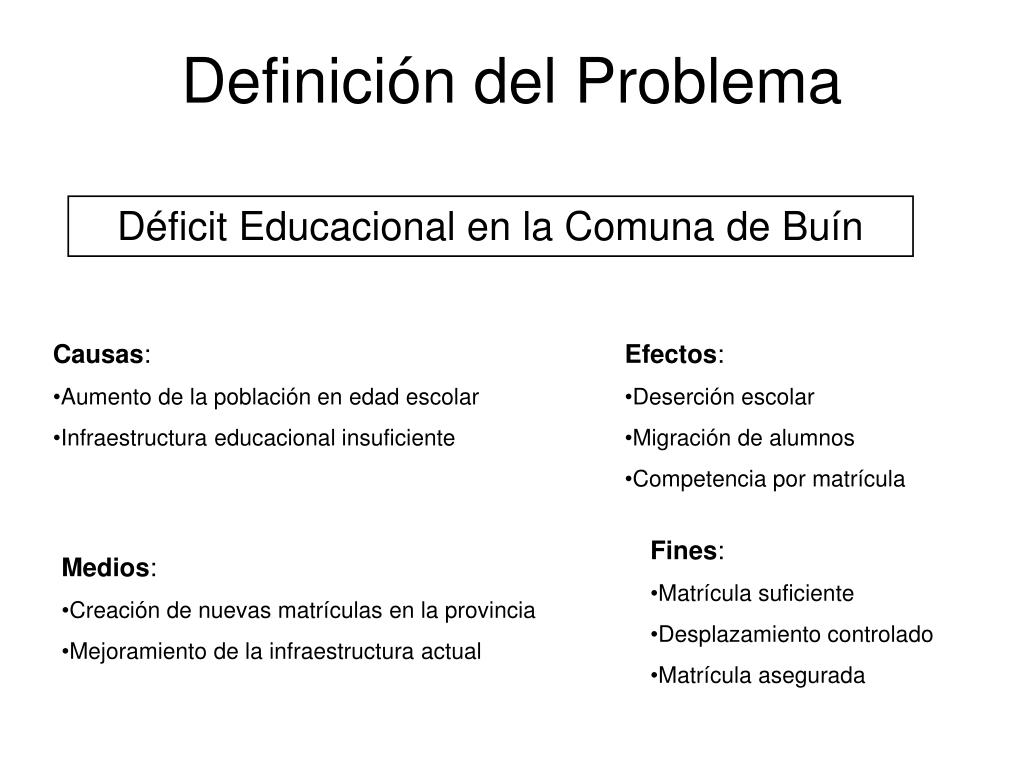 Definición del Problema

Déficit Educacional en la Comuna de Buín

Causas:
•Aumento de la población en edad escolar
•Infraestructura educacional insuficiente

Efectos:
•Deserción escolar
•Migración de alumnos
•Competencia por matrícula

Medios:
•Creación de nuevas matrículas en la provincia
•Mejoramiento de la infraestructura actual

Fines:
•Matrícula suficiente
•Desplazamiento controlado
•Matrícula asegurada